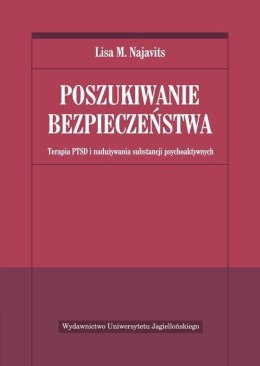 Lisa M. Najavits

POSZUKIWANIE BEZPIECZEŃSTWA

Terapia PTSD i nadużywania substancji psychoaktywnych

Wydawnictwo Uniwersytetu Jagiellońskiego